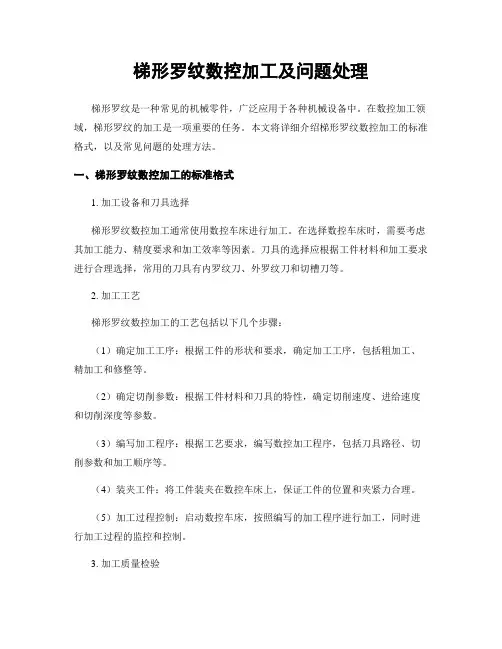 梯形罗纹数控加工及问题处理

梯形罗纹是一种常见的机械零件，广泛应用于各种机械设备中。在数控加工领域，梯形罗纹的加工是一项重要的任务。本文将详细介绍梯形罗纹数控加工的标准格式，以及常见问题的处理方法。

一、梯形罗纹数控加工的标准格式

1. 加工设备和刀具选择

梯形罗纹数控加工通常使用数控车床进行加工。在选择数控车床时，需要考虑其加工能力、精度要求和加工效率等因素。刀具的选择应根据工件材料和加工要求进行合理选择，常用的刀具有内罗纹刀、外罗纹刀和切槽刀等。

2. 加工工艺

梯形罗纹数控加工的工艺包括以下几个步骤：

（1）确定加工工序：根据工件的形状和要求，确定加工工序，包括粗加工、精加工和修整等。

（2）确定切削参数：根据工件材料和刀具的特性，确定切削速度、进给速度和切削深度等参数。

（3）编写加工程序：根据工艺要求，编写数控加工程序，包括刀具路径、切削参数和加工顺序等。

（4）装夹工件：将工件装夹在数控车床上，保证工件的位置和夹紧力合理。

（5）加工过程控制：启动数控车床，按照编写的加工程序进行加工，同时进行加工过程的监控和控制。

3. 加工质量检验